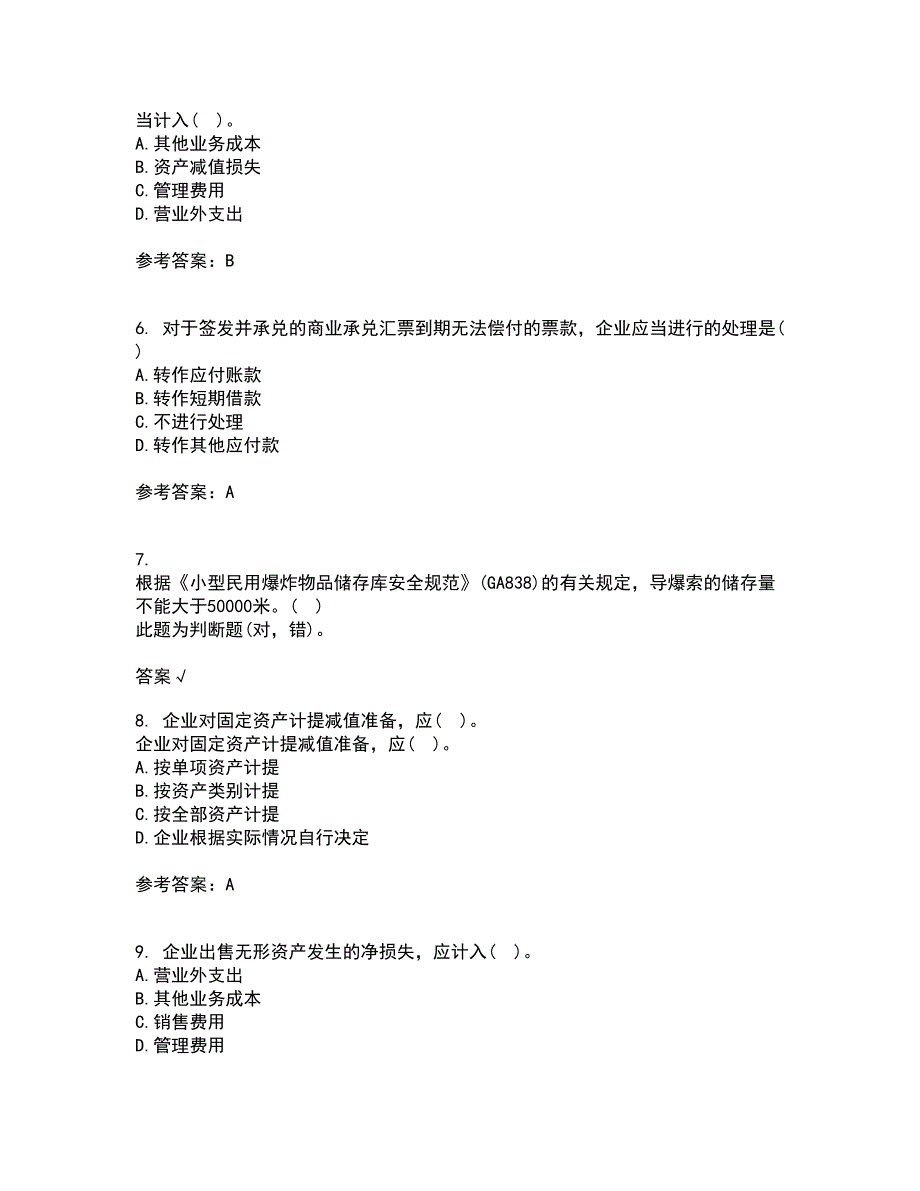 当计入（ ）。
A.其他业务成本
B.资产减值损失
C.管理费用
D.营业外支出

参考答案：B

6. 对于签发并承兑的商业承兑汇票到期无法偿付的票款，企业应当进行的处理是（ ）
A.转作应付账款
B.转作短期借款
C.不进行处理
D.转作其他应付款

参考答案：A

7.
根据《小型民用爆炸物品储存库安全规范》(GA838)的有关规定，导爆索的储存量不能大于50000米。（ ）
此题为判断题(对，错)。

答案 √

8. 企业对固定资产计提减值准备，应（ ）。
企业对固定资产计提减值准备，应（ ）。
A.按单项资产计提
B.按资产类别计提
C.按全部资产计提
D.企业根据实际情况自行决定

参考答案：A

9. 企业出售无形资产发生的净损失，应计入（ ）。
A.营业外支出
B.其他业务成本
C.销售费用
D.管理费用